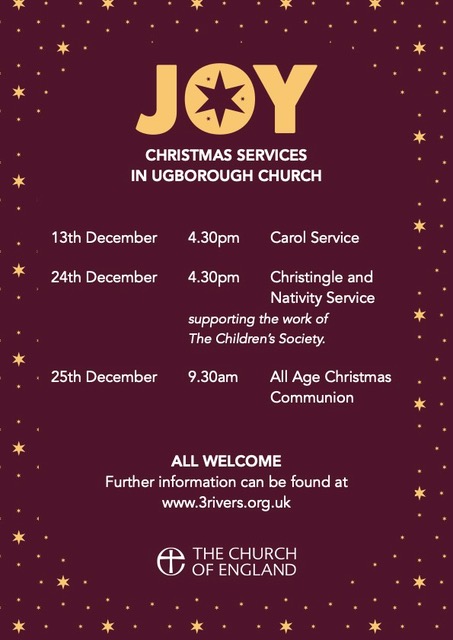 JOY

CHRISTMAS SERVICES
IN UGBOROUGH CHURCH

13th December 4.30pm Carol Service

24th December 4.30pm Christingle and Nativity Service

supporting the work of The Children's Society.

25th December 9.30am All Age Christmas Communion

ALL WELCOME
Further information can be found at
www.3rivers.org.uk

THE CHURCH
OF ENGLAND